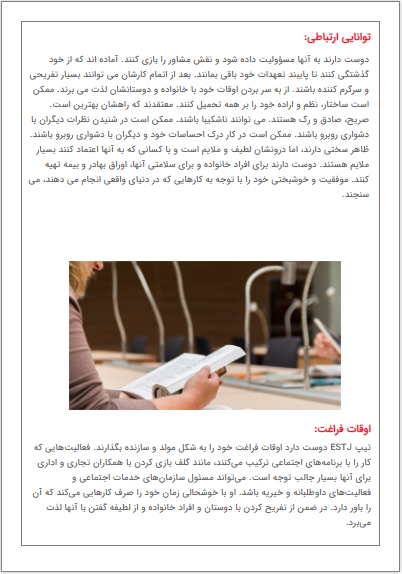 توانایی ارتباطی:

دوست دارند به آنها مسؤولیت داده شود و نقش مشاور را بازی کنند. آماده اند که از خود گذشتگی کنند تا پایبند تعهدات خود باقی بمانند. بعد از اتمام کارشان می توانند بسیار تفریحی و سرگرم کننده باشند. از به سر بردن اوقات خود با خانواده و دوستانشان لذت می برند. ممکن است ساختار، نظم و اراده خود را بر همه تحمیل کنند. معتقدند که راهشان بهترین است. صریح، صادق و رک هستند. می توانند ناشکیبا باشند. ممکن است در شنیدن نظرات دیگران با دشواری روبرو باشند. ممکن است در کار درک احساسات خود و دیگران با دشواری روبرو باشند. ظاهر سختی دارند، اما درونشان لطیف و ملایم است و با کسانی که به آنها اعتماد کنند بسیار ملایم هستند. دوست دارند برای افراد خانواده و برای سلامتی آنها، اوراق بهادر و بیمه تهیه کنند. موفقیت و خوشبختی خود را با توجه به کارهایی که در دنیای واقعی انجام می دهند، می سنجند.

اوقات فراغت:

تیپ ESTJ دوست دارد اوقات فراغت خود را به شکل مولد و سازنده بگذارند. فعالیت‌هایی که کار را با برنامه‌های اجتماعی ترکیب می‌کنند، مانند گلف بازی کردن با همکاران تجاری و اداری برای آنها بسیار جالب توجه است. می‌تواند مسئول سازمان‌های خدمات اجتماعی و فعالیت‌های داوطلبانه و خیریه باشد. او با خوشحالی زمان خود را صرف کارهایی می‌کند که آن را باور دارد. در ضمن از تفریح کردن با دوستان و افراد خانواده و از لطیفه گفتن با آنها لذت می‌برد.